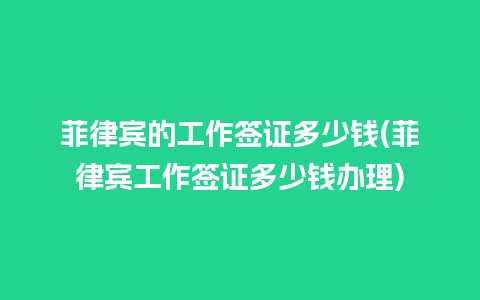 菲律宾的工作签证多少钱(菲律宾工作签证多少钱办理)